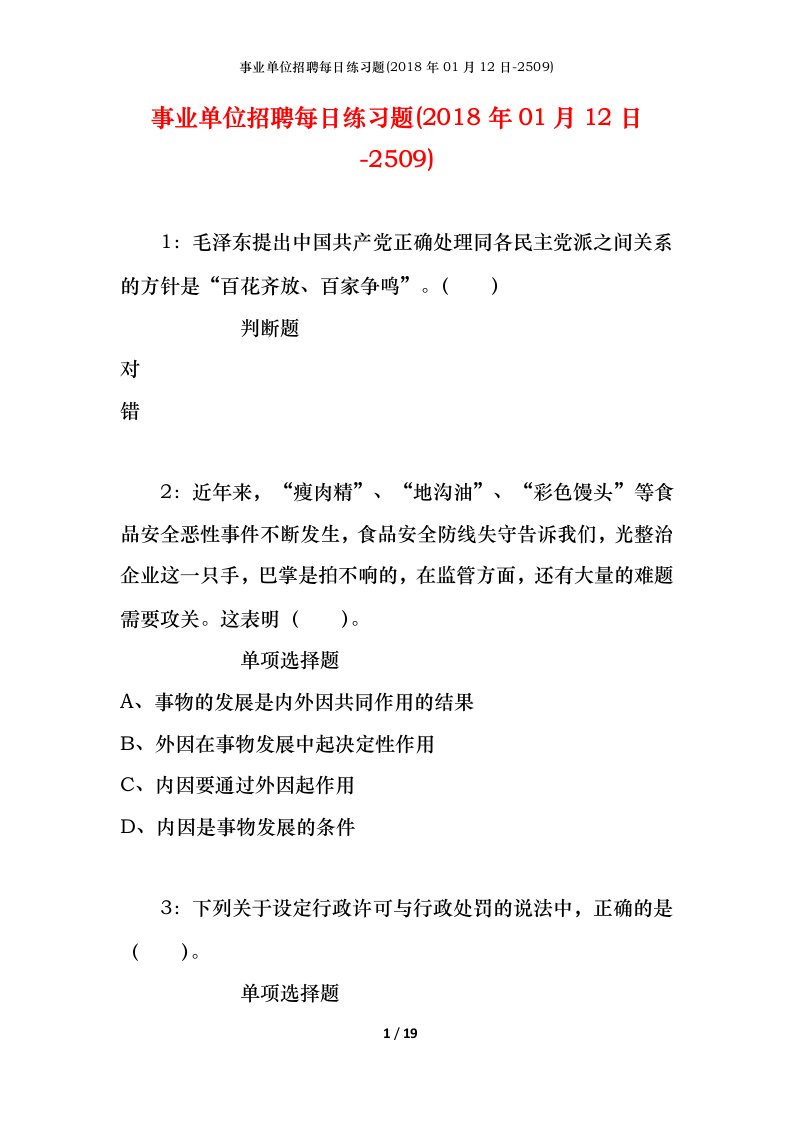 事业单位招聘每日练习题(2018 年 01 月 12 日-2509)

事业单位招聘每日练习题(2018 年 01 月 12 日-2509)

1：毛泽东提出中国共产党正确处理同各民主党派之间关系的方针是“百花齐放、百家争鸣”。(　　)

判断题

对

错

2：近年来，“瘦肉精”、“地沟油”、“彩色馒头”等食品安全恶性事件不断发生，食品安全防线失守告诉我们，光整治企业这一只手，巴掌是拍不响的，在监管方面，还有大量的难题需要攻关。这表明（　　）。

单项选择题

A、事物的发展是内外因共同作用的结果

B、外因在事物发展中起决定性作用

C、内因要通过外因起作用

D、内因是事物发展的条件

3：下列关于设定行政许可与行政处罚的说法中，正确的是（　　）。

单项选择题

1 / 19